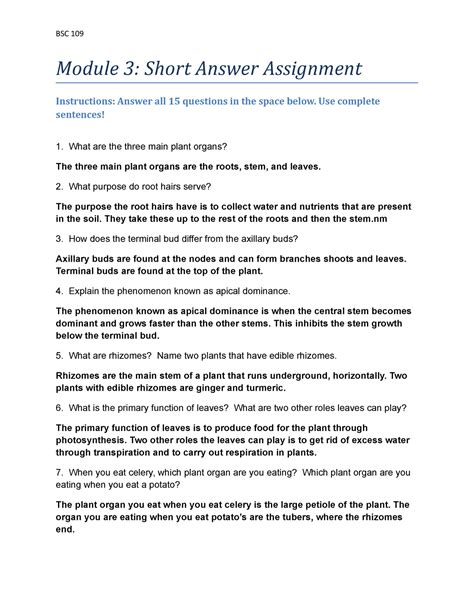 BSC 109

Module 3: Short Answer Assignment

Instructions: Answer all 15 questions in the space below. Use complete sentences!

1. What are the three main plant organs?

The three main plant organs are the roots, stem, and leaves.

2. What purpose do root hairs serve?

The purpose the root hairs have is to collect water and nutrients that are present in the soil. They take these up to the rest of the roots and then the stem.nm

3. How does the terminal bud differ from the axillary buds?

Axillary buds are found at the nodes and can form branches shoots and leaves. Terminal buds are found at the top of the plant.

4. Explain the phenomenon known as apical dominance.

The phenomenon known as apical dominance is when the central stem becomes dominant and grows faster than the other stems. This inhibits the stem growth below the terminal bud.

5. What are rhizomes? Name two plants that have edible rhizomes.

Rhizomes are the main stem of a plant that runs underground, horizontally. Two plants with edible rhizomes are ginger and turmeric.

6. What is the primary function of leaves? What are two other roles leaves can play?

The primary function of leaves is to produce food for the plant through photosynthesis. Two other roles the leaves can play is to get rid of excess water through transpiration and to carry out respiration in plants.

7. When you eat celery, which plant organ are you eating? Which plant organ are you eating when you eat a potato?

The plant organ you eat when you eat celery is the large petiole of the plant. The organ you are eating when you eat potato's are the tubers, where the rhizomes end.